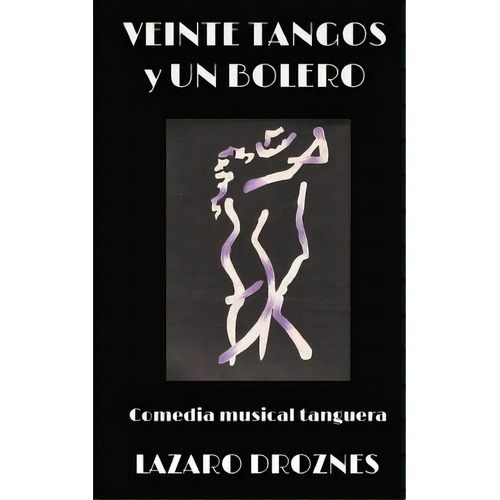 VEINTE TANGOS y UN BOLERO

Comedia musical tanguera

LAZARO DROZNES